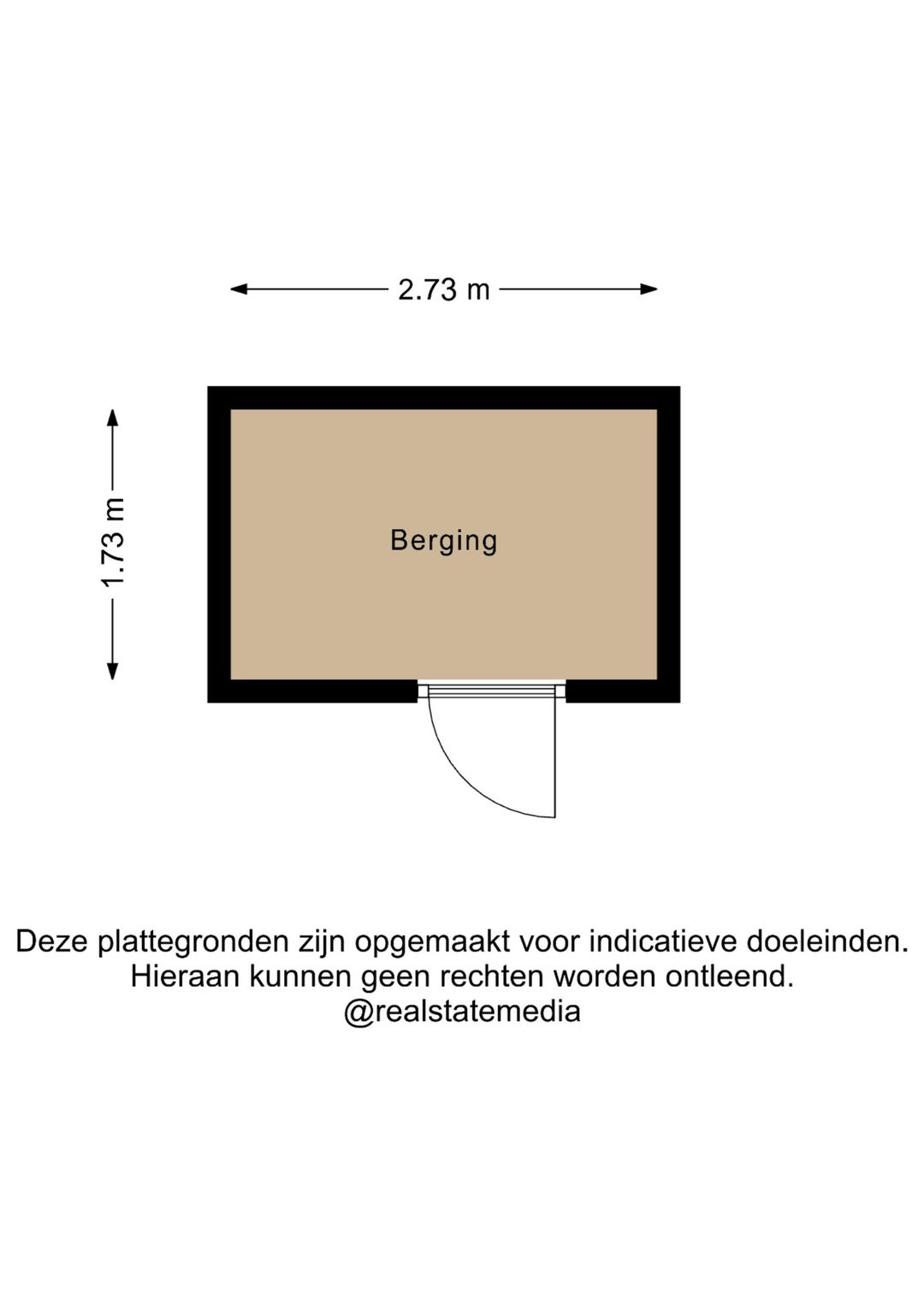 2.73 m

1.73 m

Berging

Deze plattegronden zijn opgemaakt voor indicatieve doeleinden.
Hieraan kunnen geen rechten worden ontleend.
@realstatemedia